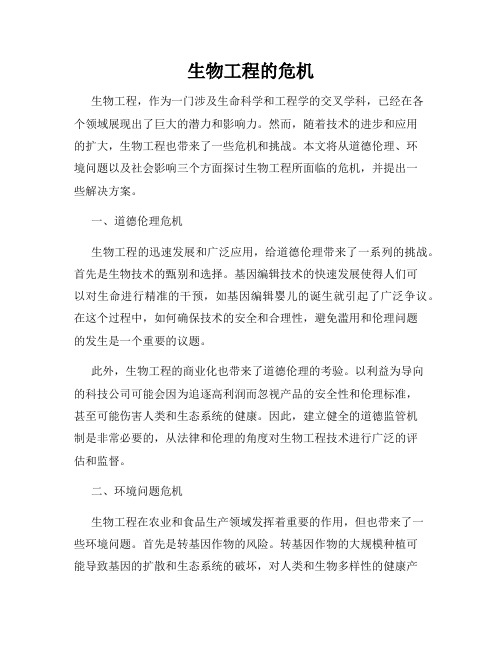 生物工程的危机

生物工程，作为一门涉及生命科学和工程学的交叉学科，已经在各个领域展现出了巨大的潜力和影响力。然而，随着技术的进步和应用的扩大，生物工程也带来了一些危机和挑战。本文将从道德伦理、环境问题以及社会影响三个方面探讨生物工程所面临的危机，并提出一些解决方案。

一、道德伦理危机

生物工程的迅速发展和广泛应用，给道德伦理带来了一系列的挑战。首先是生物技术的甄别和选择。基因编辑技术的快速发展使得人们可以对生命进行精准的干预，如基因编辑婴儿的诞生就引起了广泛争议。在这个过程中，如何确保技术的安全和合理性，避免滥用和伦理问题的发生是一个重要的议题。

此外，生物工程的商业化也带来了道德伦理的考验。以利益为导向的科技公司可能会因为追逐高利润而忽视产品的安全性和伦理标准，甚至可能伤害人类和生态系统的健康。因此，建立健全的道德监管机制是非常必要的，从法律和伦理的角度对生物工程技术进行广泛的评估和监督。

二、环境问题危机

生物工程在农业和食品生产领域发挥着重要的作用，但也带来了一些环境问题。首先是转基因作物的风险。转基因作物的大规模种植可能导致基因的扩散和生态系统的破坏，对人类和生物多样性的健康产